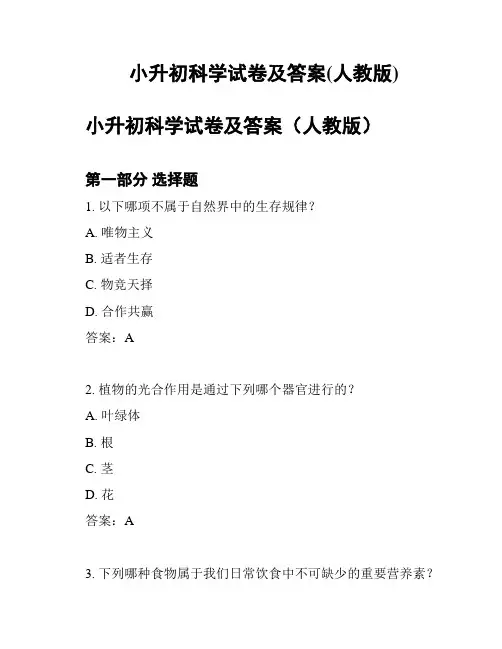 小升初科学试卷及答案(人教版)

小升初科学试卷及答案（人教版）

第一部分 选择题

1. 以下哪项不属于自然界中的生存规律？

A. 唯物主义

B. 适者生存

C. 物竞天择

D. 合作共赢

答案：A

2. 植物的光合作用是通过下列哪个器官进行的？

A. 叶绿体

B. 根

C. 茎

D. 花

答案：A

3. 下列哪种食物属于我们日常饮食中不可缺少的重要营养素？